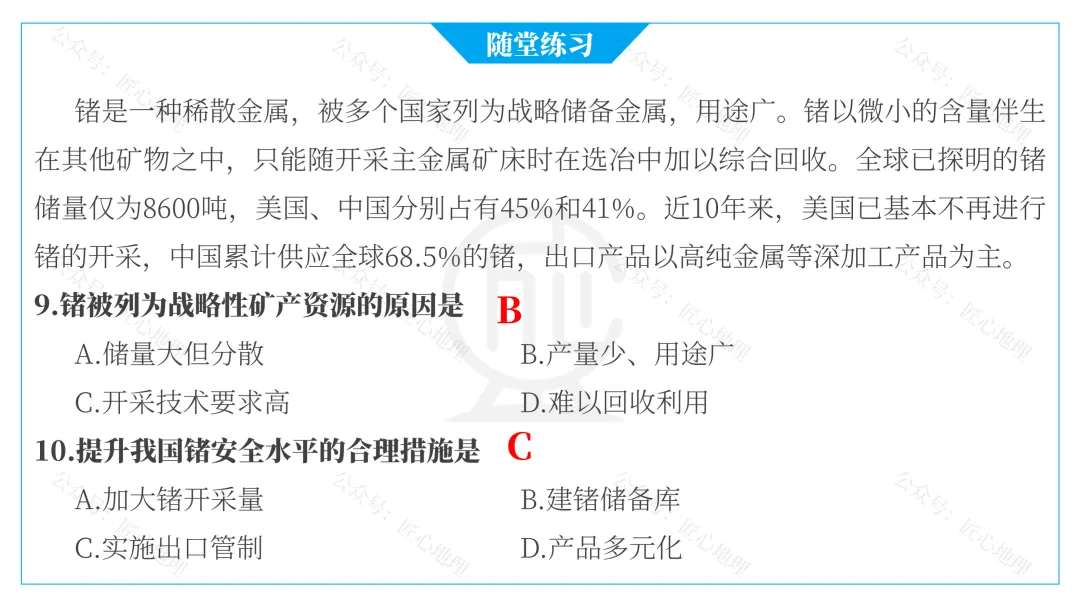 随堂练习

锗是一种稀散金属，被多个国家列为战略储备金属，用途广。锗以微小的含量伴生在其他矿物之中，只能随开采主金属矿床时在选冶中加以综合回收。全球已探明的锗储量仅为8600吨，美国、中国分别占有45%和41%。近10年来，美国已基本不再进行锗的开采，中国累计供应全球68.5%的锗，出口产品以高纯金属等深加工产品为主。

9.锗被列为战略性矿产资源的原因是 B

A.储量大但分散 B.产量少、用途广

C.开采技术要求高 D.难以回收利用

10.提升我国锗安全水平的合理措施是 C

A.加大锗开采量 B.建锗储备库

C.实施出口管制 D.产品多元化

公众号：匠心地理